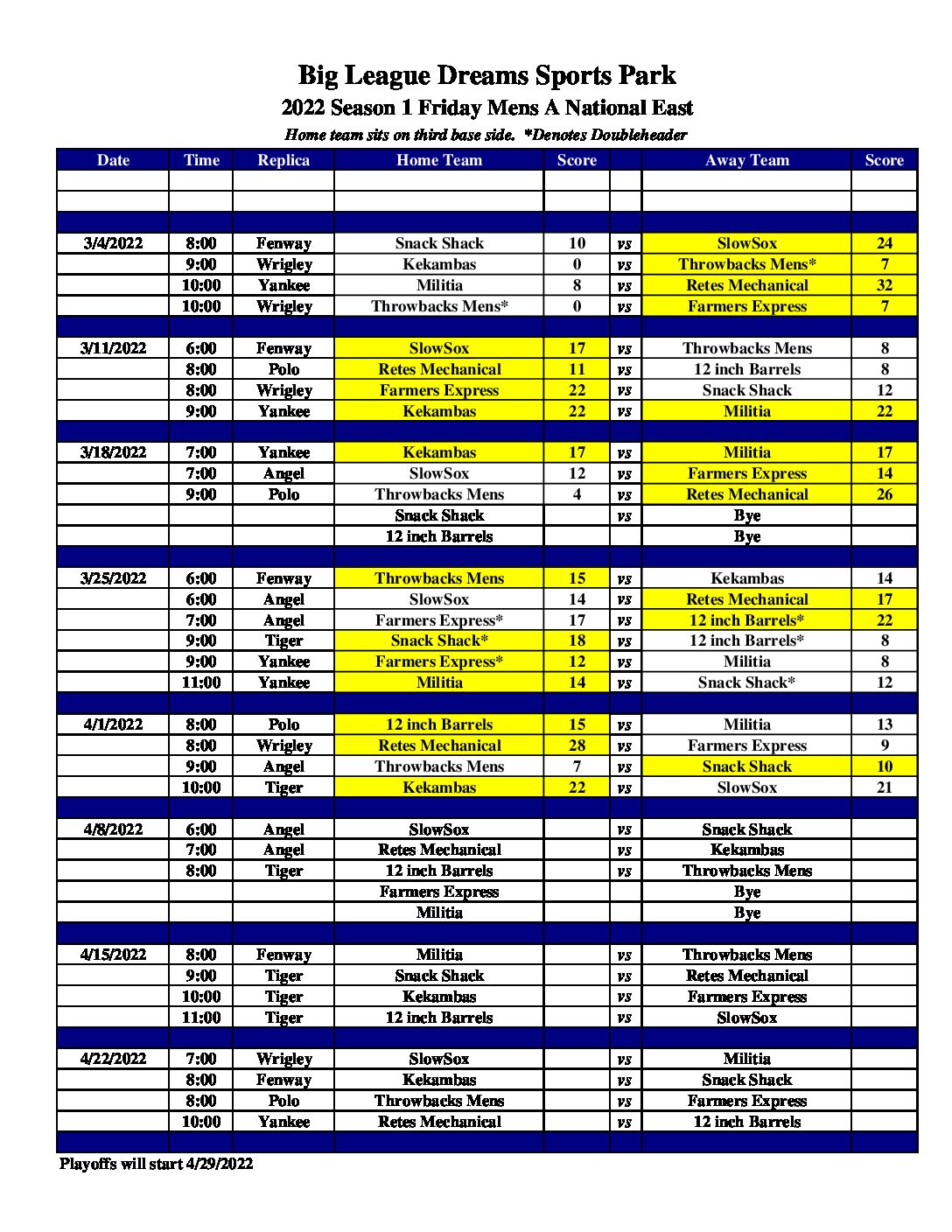 Big League Dreams Sports Park
2022 Season 1 Friday Mens A National East
Home team sits on third base side. *Denotes Doubleheader

| Date | Time | Replica | Home Team | Score | | Away Team | Score |
|---|---|---|---|---|---|---|---|
| | | | | | | | |
| | | | | | | | |
| | | | | | | | |
| 3/4/2022 | 8:00 | Fenway | Snack Shack | 10 | vs | SlowSox | 24 |
| | 9:00 | Wrigley | Kekambas | 0 | vs | Throwbacks Mens* | 7 |
| | 10:00 | Yankee | Militia | 8 | vs | Retes Mechanical | 32 |
| | 10:00 | Wrigley | Throwbacks Mens* | 0 | vs | Farmers Express | 7 |
| | | | | | | | |
| 3/11/2022 | 6:00 | Fenway | SlowSox | 17 | vs | Throwbacks Mens | 8 |
| | 8:00 | Polo | Retes Mechanical | 11 | vs | 12 inch Barrels | 8 |
| | 8:00 | Wrigley | Farmers Express | 22 | vs | Snack Shack | 12 |
| | 9:00 | Yankee | Kekambas | 22 | vs | Militia | 22 |
| | | | | | | | |
| 3/18/2022 | 7:00 | Yankee | Kekambas | 17 | vs | Militia | 17 |
| | 7:00 | Angel | SlowSox | 12 | vs | Farmers Express | 14 |
| | 9:00 | Polo | Throwbacks Mens | 4 | vs | Retes Mechanical | 26 |
| | | | Snack Shack | | vs | Bye | |
| | | | 12 inch Barrels | | | Bye | |
| | | | | | | | |
| 3/25/2022 | 6:00 | Fenway | Throwbacks Mens | 15 | vs | Kekambas | 14 |
| | 6:00 | Angel | SlowSox | 14 | vs | Retes Mechanical | 17 |
| | 7:00 | Angel | Farmers Express* | 17 | vs | 12 inch Barrels* | 22 |
| | 9:00 | Tiger | Snack Shack* | 18 | vs | 12 inch Barrels* | 8 |
| | 9:00 | Yankee | Farmers Express* | 12 | vs | Militia | 8 |
| | 11:00 | Yankee | Militia | 14 | vs | Snack Shack* | 12 |
| | | | | | | | |
| 4/1/2022 | 8:00 | Polo | 12 inch Barrels | 15 | vs | Militia | 13 |
| | 8:00 | Wrigley | Retes Mechanical | 28 | vs | Farmers Express | 9 |
| | 9:00 | Angel | Throwbacks Mens | 7 | vs | Snack Shack | 10 |
| | 10:00 | Tiger | Kekambas | 22 | vs | SlowSox | 21 |
| | | | | | | | |
| 4/8/2022 | 6:00 | Angel | SlowSox | | vs | Snack Shack | |
| | 7:00 | Angel | Retes Mechanical | | vs | Kekambas | |
| | 8:00 | Tiger | 12 inch Barrels | | vs | Throwbacks Mens | |
| | | | Farmers Express | | | Bye | |
| | | | Militia | | | Bye | |
| | | | | | | | |
| 4/15/2022 | 8:00 | Fenway | Militia | | vs | Throwbacks Mens | |
| | 9:00 | Tiger | Snack Shack | | vs | Retes Mechanical | |
| | 10:00 | Tiger | Kekambas | | vs | Farmers Express | |
| | 11:00 | Tiger | 12 inch Barrels | | vs | SlowSox | |
| | | | | | | | |
| 4/22/2022 | 7:00 | Wrigley | SlowSox | | vs | Militia | |
| | 8:00 | Fenway | Kekambas | | vs | Snack Shack | |
| | 8:00 | Polo | Throwbacks Mens | | vs | Farmers Express | |
| | 10:00 | Yankee | Retes Mechanical | | vs | 12 inch Barrels | |
| | | | | | | | |

Playoffs will start 4/29/2022